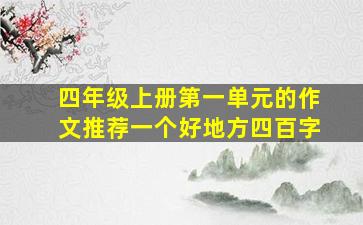 四年级上册第一单元的作文推荐一个好地方四百字